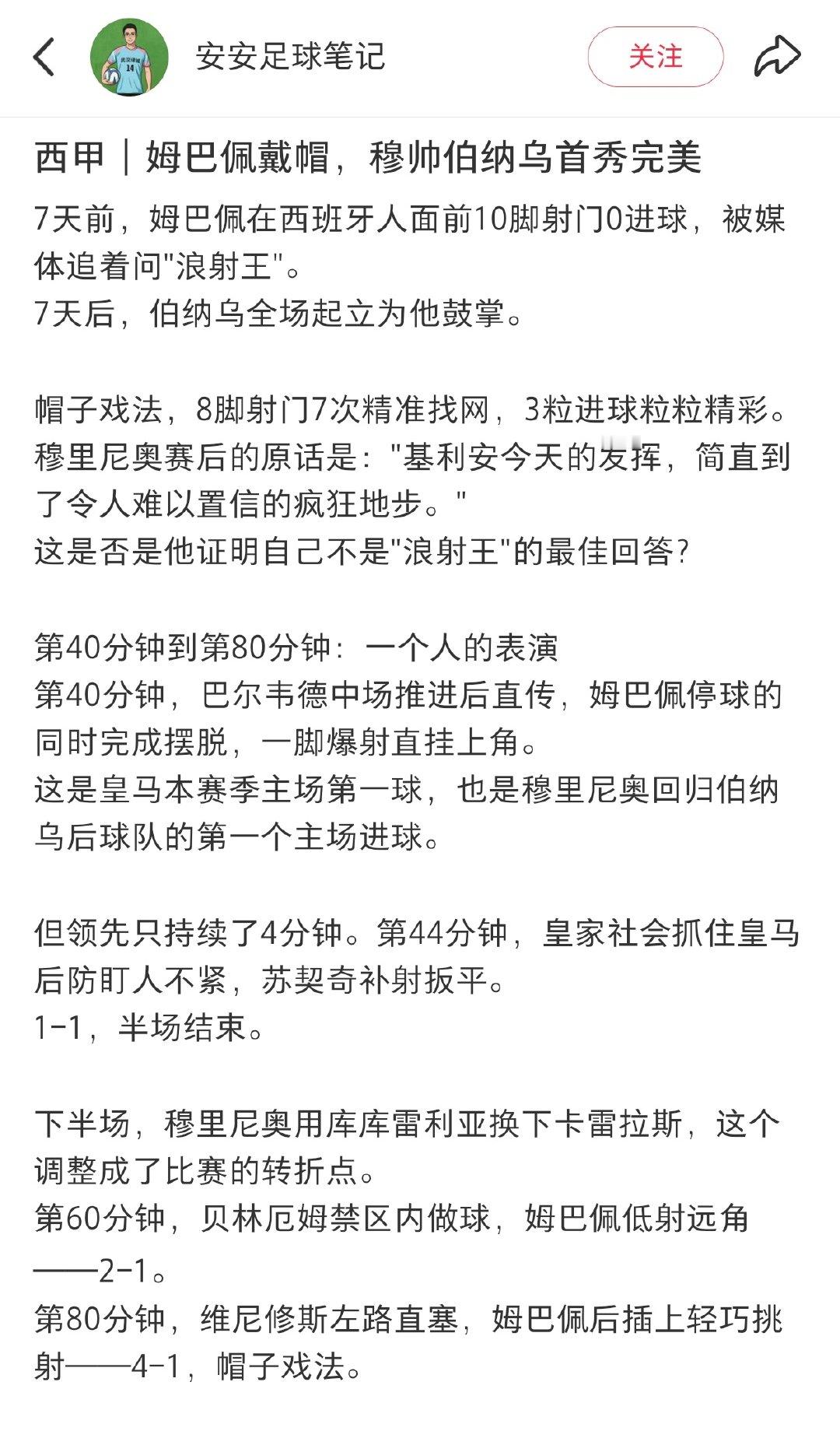 安安足球笔记

关注

西甲｜姆巴佩戴帽，穆帅伯纳乌首秀完美

7天前，姆巴佩在西班牙人面前10脚射门0进球，被媒体追着问"浪射王"。
7天后，伯纳乌全场起立为他鼓掌。

帽子戏法，8脚射门7次精准找网，3粒进球粒粒精彩。
穆里尼奥赛后的原话是："基利安今天的发挥，简直到了令人难以置信的疯狂地步。"
这是否是他证明自己不是"浪射王"的最佳回答？

第40分钟到第80分钟：一个人的表演
第40分钟，巴尔韦德中场推进后直传，姆巴佩停球的同时完成摆脱，一脚爆射直挂上角。
这是皇马本赛季主场第一球，也是穆里尼奥回归伯纳乌后球队的第一个主场进球。

但领先只持续了4分钟。第44分钟，皇家社会抓住皇马后防盯人不紧，苏契奇补射扳平。
1-1，半场结束。

下半场，穆里尼奥用库库雷利亚换下卡雷拉斯，这个调整成了比赛的转折点。
第60分钟，贝林厄姆禁区内做球，姆巴佩低射远角——2-1。
第80分钟，维尼修斯左路直塞，姆巴佩后插上轻巧挑射——4-1，帽子戏法。